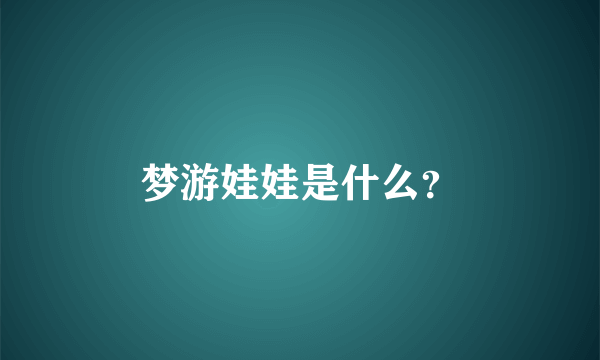 梦游娃娃是什么?